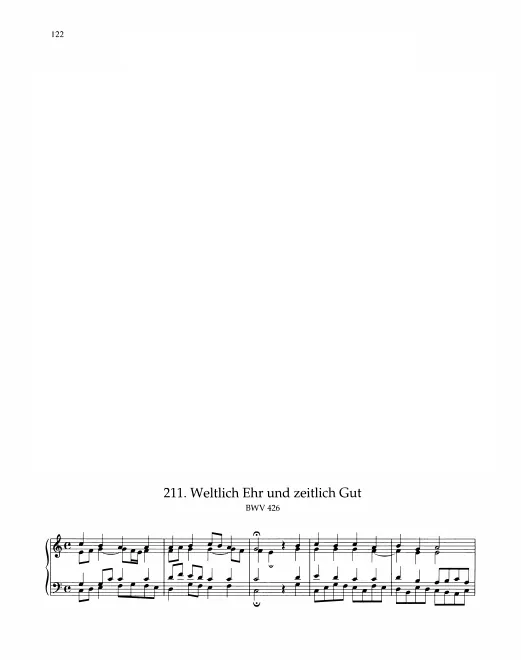 122

211. Weltlich Ehr und zeitlich Gut
BWV 426